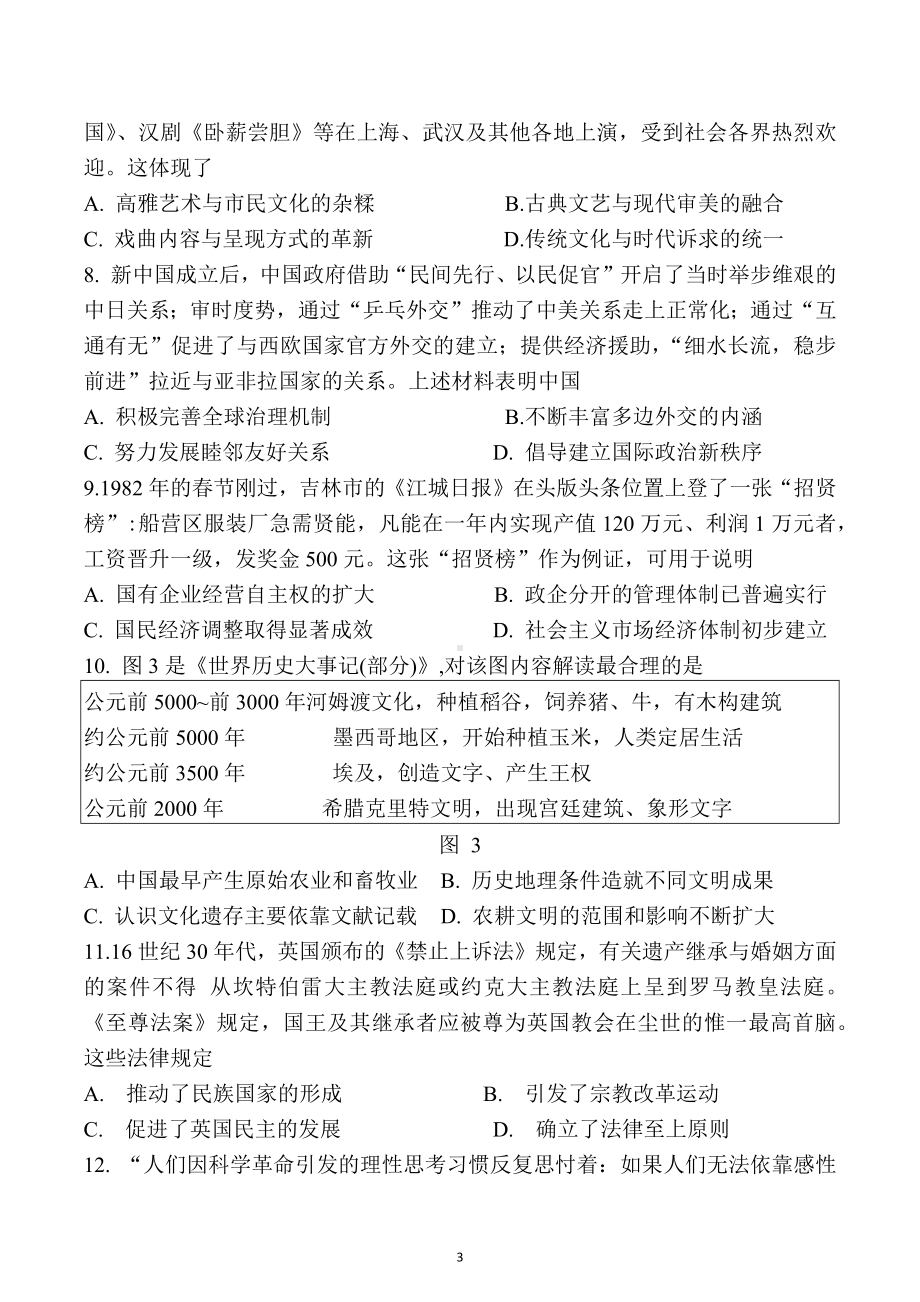 国》、汉剧《卧薪尝胆》等在上海、武汉及其他各地上演，受到社会各界热烈欢迎。这体现了

A. 高雅艺术与市民文化的杂糅　　B.古典文艺与现代审美的融合

C. 戏曲内容与呈现方式的革新　　D.传统文化与时代诉求的统一

8. 新中国成立后，中国政府借助“民间先行、以民促官”开启了当时举步维艰的中日关系；审时度势，通过“乒乓外交”推动了中美关系走上正常化；通过“互通有无”促进了与西欧国家官方外交的建立；提供经济援助，“细水长流，稳步前进”拉近与亚非拉国家的关系。上述材料表明中国

A. 积极完善全球治理机制　　B.不断丰富多边外交的内涵

C. 努力发展睦邻友好关系　　D. 倡导建立国际政治新秩序

9.1982 年的春节刚过，吉林市的《江城日报》在头版头条位置上登了一张“招贤榜”:船营区服装厂急需贤能，凡能在一年内实现产值 120 万元、利润 1 万元者，工资晋升一级，发奖金 500 元。这张“招贤榜”作为例证，可用于说明

A. 国有企业经营自主权的扩大　　B. 政企分开的管理体制已普遍实行

C. 国民经济调整取得显著成效　　D. 社会主义市场经济体制初步建立

10. 图 3 是《世界历史大事记(部分)》,对该图内容解读最合理的是

公元前 5000~前 3000 年河姆渡文化，种植稻谷，饲养猪、牛，有木构建筑
约公元前 5000 年　　墨西哥地区，开始种植玉米，人类定居生活
约公元前 3500 年　　埃及，创造文字、产生王权
公元前 2000 年　　希腊克里特文明，出现宫廷建筑、象形文字

图 3

A. 中国最早产生原始农业和畜牧业　B. 历史地理条件造就不同文明成果

C. 认识文化遗存主要依靠文献记载　D. 农耕文明的范围和影响不断扩大

11.16 世纪 30 年代，英国颁布的《禁止上诉法》规定，有关遗产继承与婚姻方面的案件不得 从坎特伯雷大主教法庭或约克大主教法庭上呈到罗马教皇法庭。《至尊法案》规定，国王及其继承者应被尊为英国教会在尘世的惟一最高首脑。这些法律规定

A. 推动了民族国家的形成　　B. 引发了宗教改革运动

C. 促进了英国民主的发展　　D. 确立了法律至上原则

12. “人们因科学革命引发的理性思考习惯反复思忖着：如果人们无法依靠感性

3